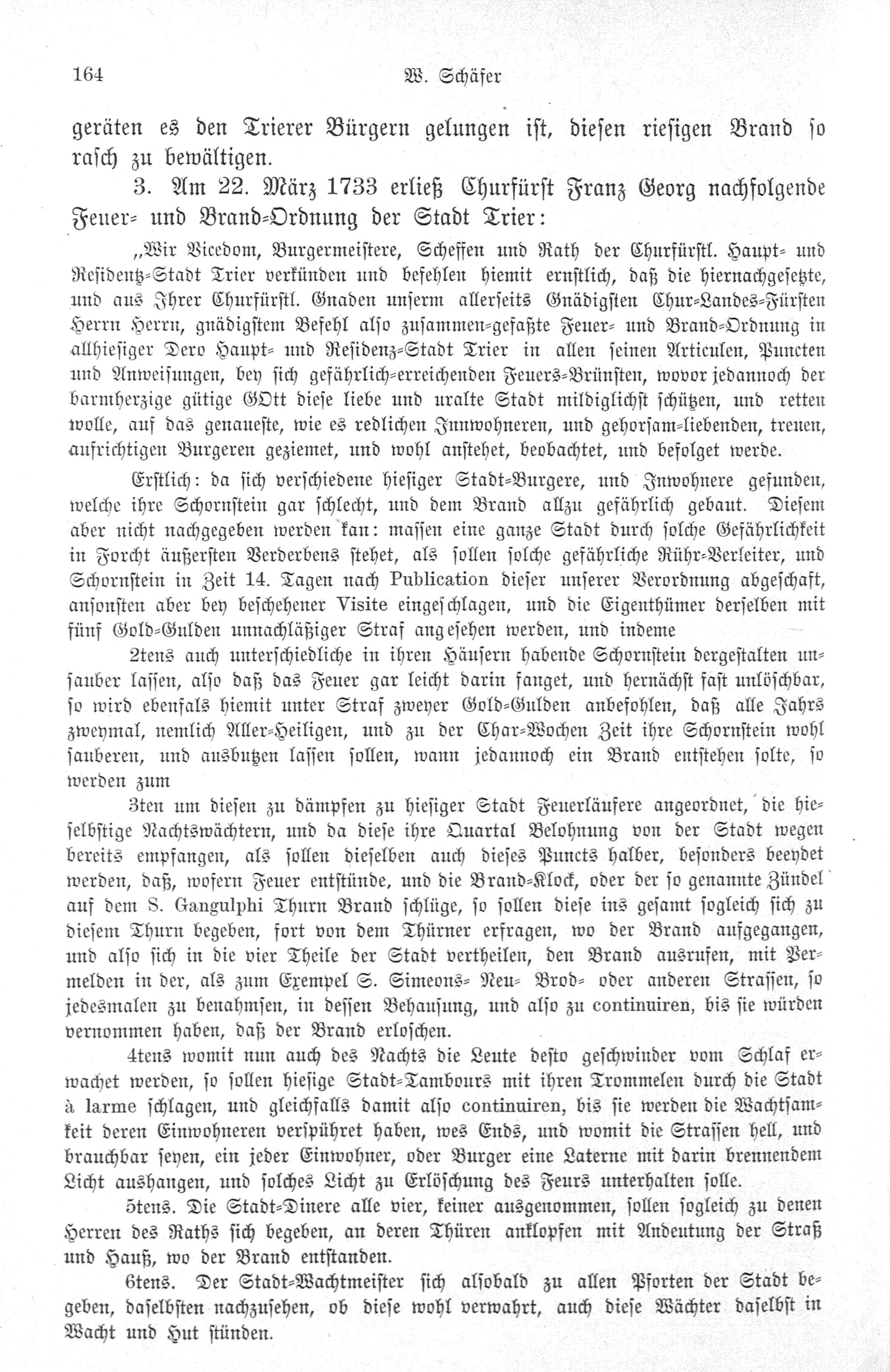 164 W. Schäfer

geräten es den Trierer Bürgern gelungen ist, diesen riesigen Brand so rasch zu bewältigen.

3. Am 22. März 1733 erließ Churfürst Franz Georg nachfolgende Feuer- und Brand-Ordnung der Stadt Trier:

„Wir Vicedom, Burgermeistere, Scheffen und Rath der Churfürstl. Haupt- und Residentz-Stadt Trier verkünden und befehlen hiemit ernstlich, daß die hiernachgesetzte, und aus Ihrer Churfürstl. Gnaden unserm allerseits Gnädigsten Chur-Landes-Fürsten Herrn Herrn, gnädigstem Befehl also zusammen-gefaßte Feuer- und Brand-Ordnung in allhiesiger Dero Haupt- und Residenz-Stadt Trier in allen seinen Articulen, Puncten und Anweisungen, bey sich gefährlich-erreichenden Feuers-Brünsten, wovor jedannoch der barmherzige gütige GOtt diese liebe und uralte Stadt mildiglichst schützen, und retten wolle, auf das genaueste, wie es redlichen Innwohneren, und gehorsam-liebenden, treuen, aufrichtigen Burgeren geziemet, und wohl anstehet, beobachtet, und befolget werde.

Erstlich: da sich verschiedene hiesiger Stadt-Burgere, und Inwohnere gefunden, welche ihre Schornstein gar schlecht, und dem Brand allzu gefährlich gebaut. Diesem aber nicht nachgegeben werden kan: massen eine ganze Stadt durch solche Gefährlichkeit in Forcht äußersten Verderbens stehet, als sollen solche gefährliche Rühr-Verleiter, und Schornstein in Zeit 14. Tagen nach Publication dieser unserer Verordnung abgeschaft, ansonsten aber bey beschehener Visite eingeschlagen, und die Eigenthümer derselben mit fünf Gold-Gulden unnachläßiger Straf angesehen werden, und indeme

2tens auch unterschiedliche in ihren Häusern habende Schornstein dergestalten unsauber lassen, also daß das Feuer gar leicht darin fanget, und hernächst fast unlöschbar, so wird ebenfals hiemit unter Straf zweyer Gold-Gulden anbefohlen, daß alle Jahrs zweymal, nemlich Aller-Heiligen, und zu der Char-Wochen Zeit ihre Schornstein wohl sauberen, und ausbutzen lassen sollen, wann jedannoch ein Brand entstehen solte, so werden zum

3ten um diesen zu dämpfen zu hiesiger Stadt Feuerläufere angeordnet, die hieselbstige Nachtswächtern, und da diese ihre Quartal Belohnung von der Stadt wegen bereits empfangen, als sollen dieselben auch dieses Puncts halber, besonders beeydet werden, daß, wofern Feuer entstünde, und die Brand-Klock, oder der so genannte Zündel auf dem S. Gangulphi Thurn Brand schlüge, so sollen diese ins gesamt sogleich sich zu diesem Thurn begeben, fort von dem Thürner erfragen, wo der Brand aufgegangen, und also sich in die vier Theile der Stadt vertheilen, den Brand ausrufen, mit Vermelden in der, als zum Exempel S. Simeons- Neu- Brod- oder anderen Strassen, so jedesmalen zu benahmsen, in dessen Behausung, und also zu continuiren, bis sie würden vernommen haben, daß der Brand erloschen.

4tens womit nun auch des Nachts die Leute desto geschwinder vom Schlaf erwachet werden, so sollen hiesige Stadt-Tambours mit ihren Trommelen durch die Stadt à larme schlagen, und gleichfalls damit also continuiren, bis sie werden die Wachtsamkeit deren Einwohneren verspühret haben, wes Ends, und womit die Strassen hell, und brauchbar seyen, ein jeder Einwohner, oder Burger eine Laterne mit darin brennendem Licht aushangen, und solches Licht zu Erlöschung des Feurs unterhalten solle.

5tens. Die Stadt-Dinere alle vier, keiner ausgenommen, sollen sogleich zu denen Herren des Raths sich begeben, an deren Thüren anklopfen mit Andeutung der Straß und Hauß, wo der Brand entstanden.

6tens. Der Stadt-Wachtmeister sich alsobald zu allen Pforten der Stadt begeben, daselbsten nachzusehen, ob diese wohl verwahrt, auch diese Wächter daselbst in Wacht und Hut stünden.